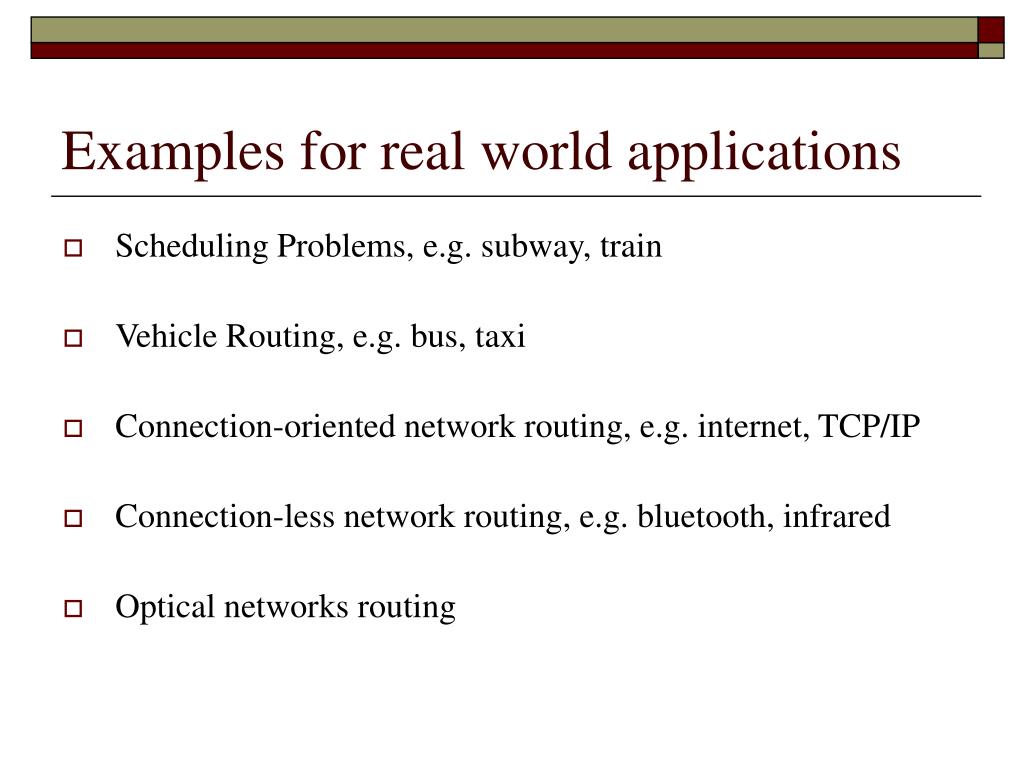 Examples for real world applications

Scheduling Problems, e.g. subway, train

Vehicle Routing, e.g. bus, taxi

Connection-oriented network routing, e.g. internet, TCP/IP

Connection-less network routing, e.g. bluetooth, infrared

Optical networks routing